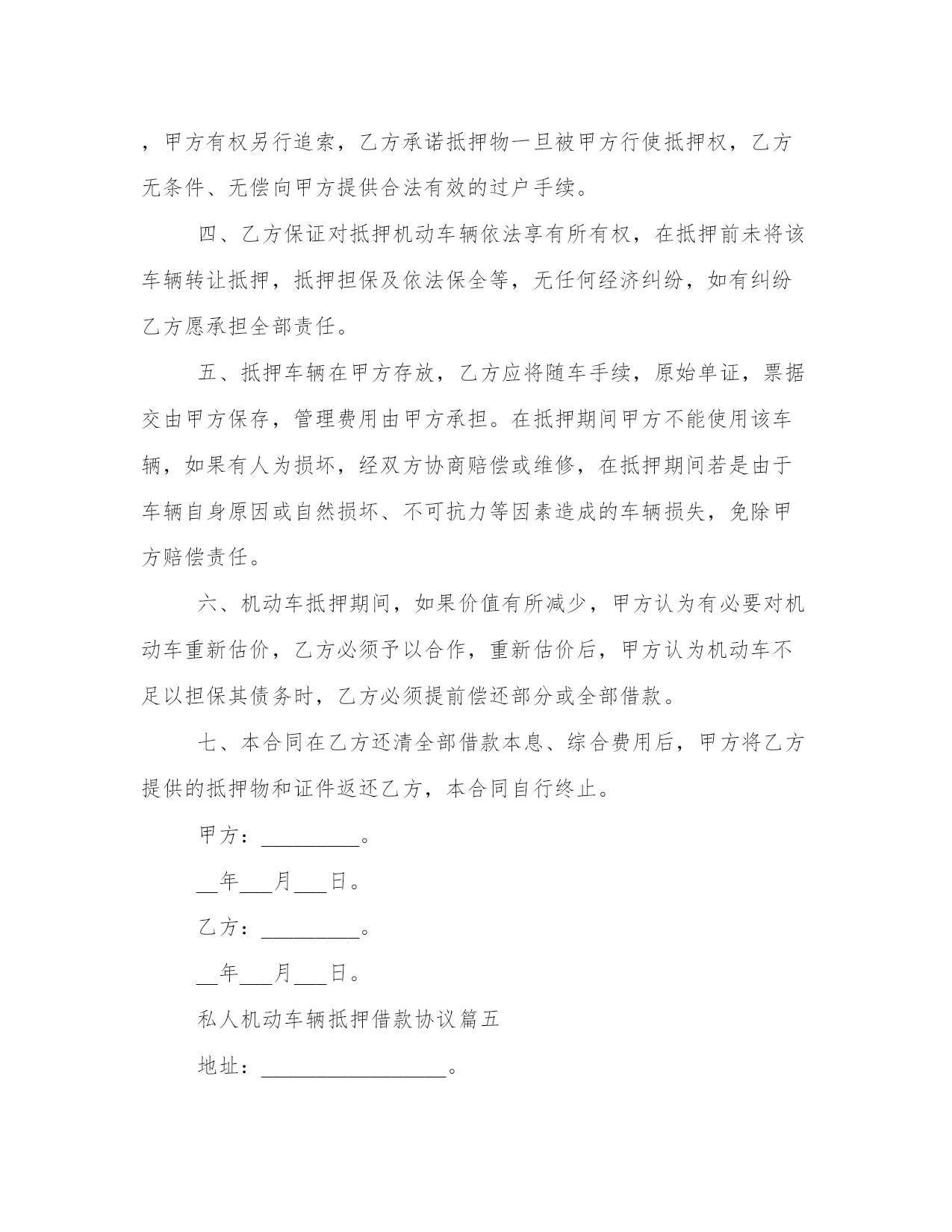 ，甲方有权另行追索，乙方承诺抵押物一旦被甲方行使抵押权，乙方无条件、无偿向甲方提供合法有效的过户手续。

四、乙方保证对抵押机动车辆依法享有所有权，在抵押前未将该车辆转让抵押，抵押担保及依法保全等，无任何经济纠纷，如有纠纷乙方愿承担全部责任。

五、抵押车辆在甲方存放，乙方应将随车手续，原始单证，票据交由甲方保存，管理费用由甲方承担。在抵押期间甲方不能使用该车辆，如果有人为损坏，经双方协商赔偿或维修，在抵押期间若是由于车辆自身原因或自然损坏、不可抗力等因素造成的车辆损失，免除甲方赔偿责任。

六、机动车抵押期间，如果价值有所减少，甲方认为有必要对机动车重新估价，乙方必须予以合作，重新估价后，甲方认为机动车不足以担保其债务时，乙方必须提前偿还部分或全部借款。

七、本合同在乙方还清全部借款本息、综合费用后，甲方将乙方提供的抵押物和证件返还乙方，本合同自行终止。

甲方：_________。

__年___月___日。

乙方：_________。

__年___月___日。

私人机动车辆抵押借款协议篇五

地址：_________________。